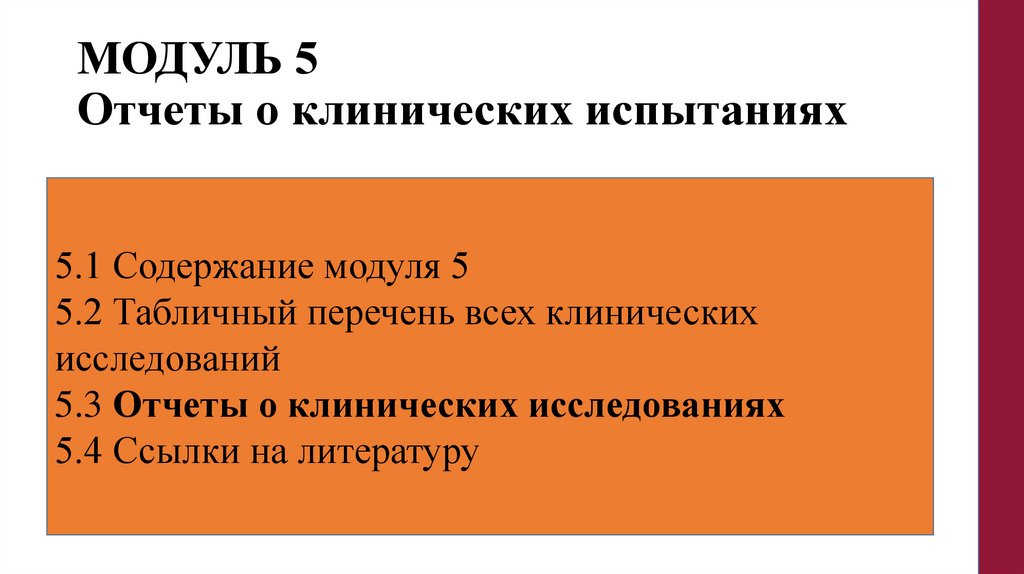 МОДУЛЬ 5
Отчеты о клинических испытаниях

5.1 Содержание модуля 5
5.2 Табличный перечень всех клинических исследований
5.3 Отчеты о клинических исследованиях
5.4 Ссылки на литературу